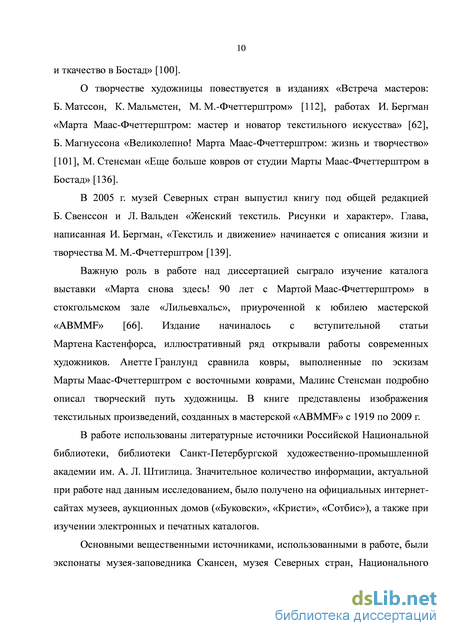 10

и ткачество в Бостад» [100].

О творчестве художницы повествуется в изданиях «Встреча мастеров: Б. Матссон, К. Мальмстен, М. М.-Фчеттерштром» [112], работах И. Бергман «Марта Маас-Фчеттерштром: мастер и новатор текстильного искусства» [62], Б. Магнуссона «Великолепно! Марта Маас-Фчеттерштром: жизнь и творчество» [101], М. Стенсман «Еще больше ковров от студии Марты Маас-Фчеттерштром в Бостад» [136].

В 2005 г. музей Северных стран выпустил книгу под общей редакцией Б. Свенссон и Л. Вальден «Женский текстиль. Рисунки и характер». Глава, написанная И. Бергман, «Текстиль и движение» начинается с описания жизни и творчества М. М.-Фчеттерштром [139].

Важную роль в работе над диссертацией сыграло изучение каталога выставки «Марта снова здесь! 90 лет с Мартой Маас-Фчеттерштром» в стокгольмском зале «Лильевхальс», приуроченной к юбилею мастерской «ABMMF» [66]. Издание начиналось с вступительной статьи Мартена Кастенфорса, иллюстративный ряд открывали работы современных художников. Анетте Гранлунд сравнила ковры, выполненные по эскизам Марты Маас-Фчеттерштром с восточными коврами, Малинс Стенсман подробно описал творческий путь художницы. В книге представлены изображения текстильных произведений, созданных в мастерской «ABMMF» с 1919 по 2009 г.

В работе использованы литературные источники Российской Национальной библиотеки, библиотеки Санкт-Петербургской художественно-промышленной академии им. А. Л. Штиглица. Значительное количество информации, актуальной при работе над данным исследованием, было получено на официальных интернет-сайтах музеев, аукционных домов («Буковски», «Кристи», «Сотбис»), а также при изучении электронных и печатных каталогов.

Основными вещественными источниками, использованными в работе, были экспонаты музея-заповедника Скансен, музея Северных стран, Национального

dsLib.net
библиотека диссертаций